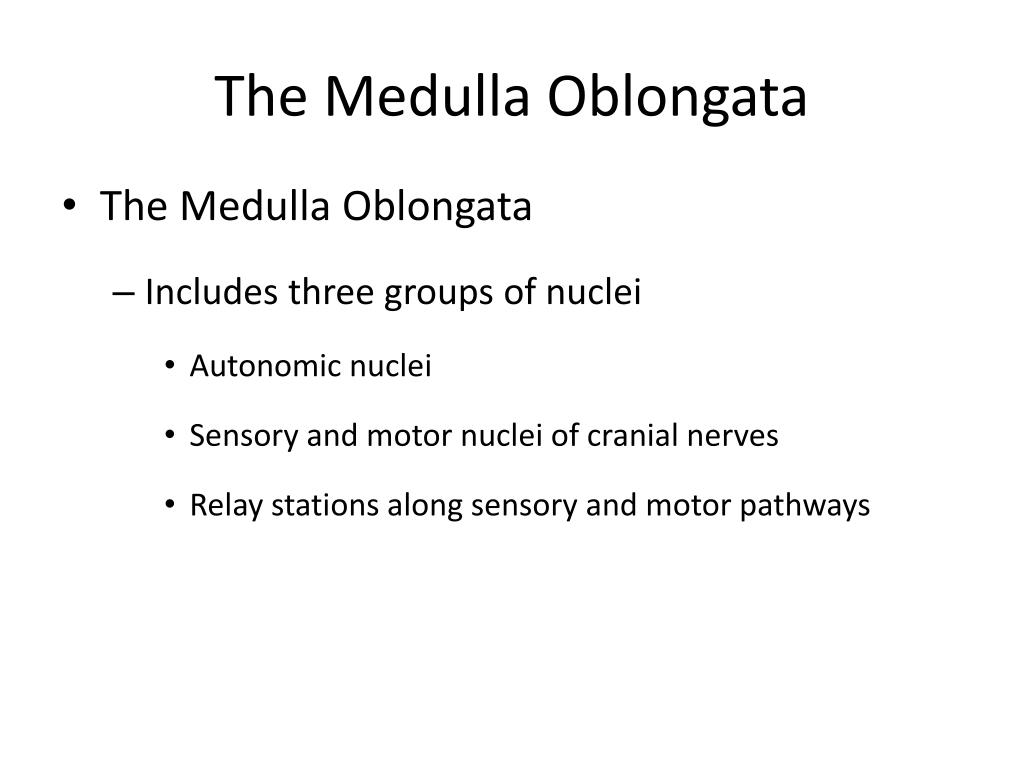 The Medulla Oblongata

• The Medulla Oblongata

– Includes three groups of nuclei

• Autonomic nuclei

• Sensory and motor nuclei of cranial nerves

• Relay stations along sensory and motor pathways